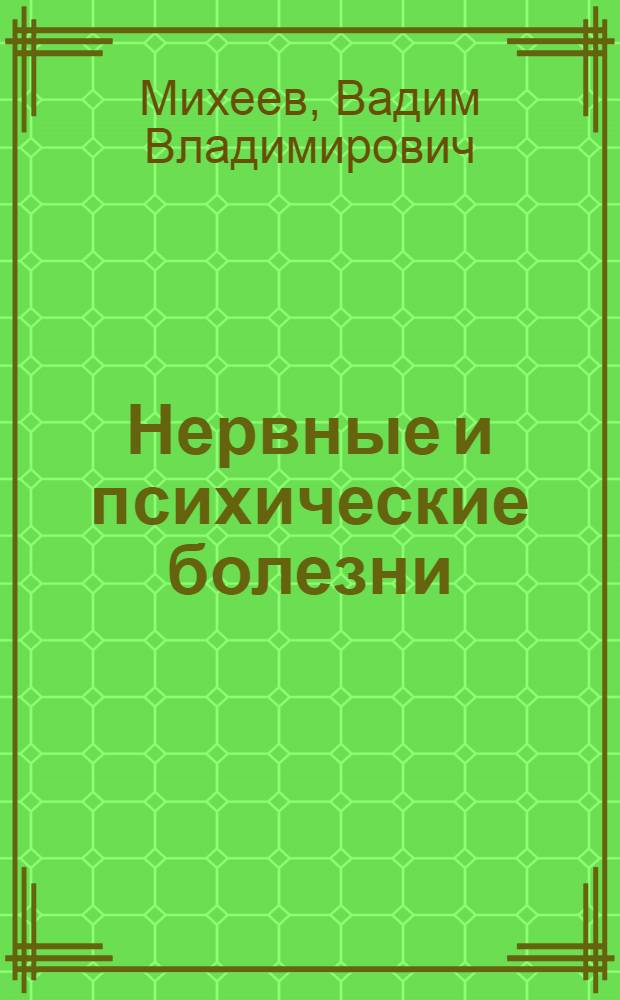 Михеев, Вадим Владимирович

Нервные и психические болезни